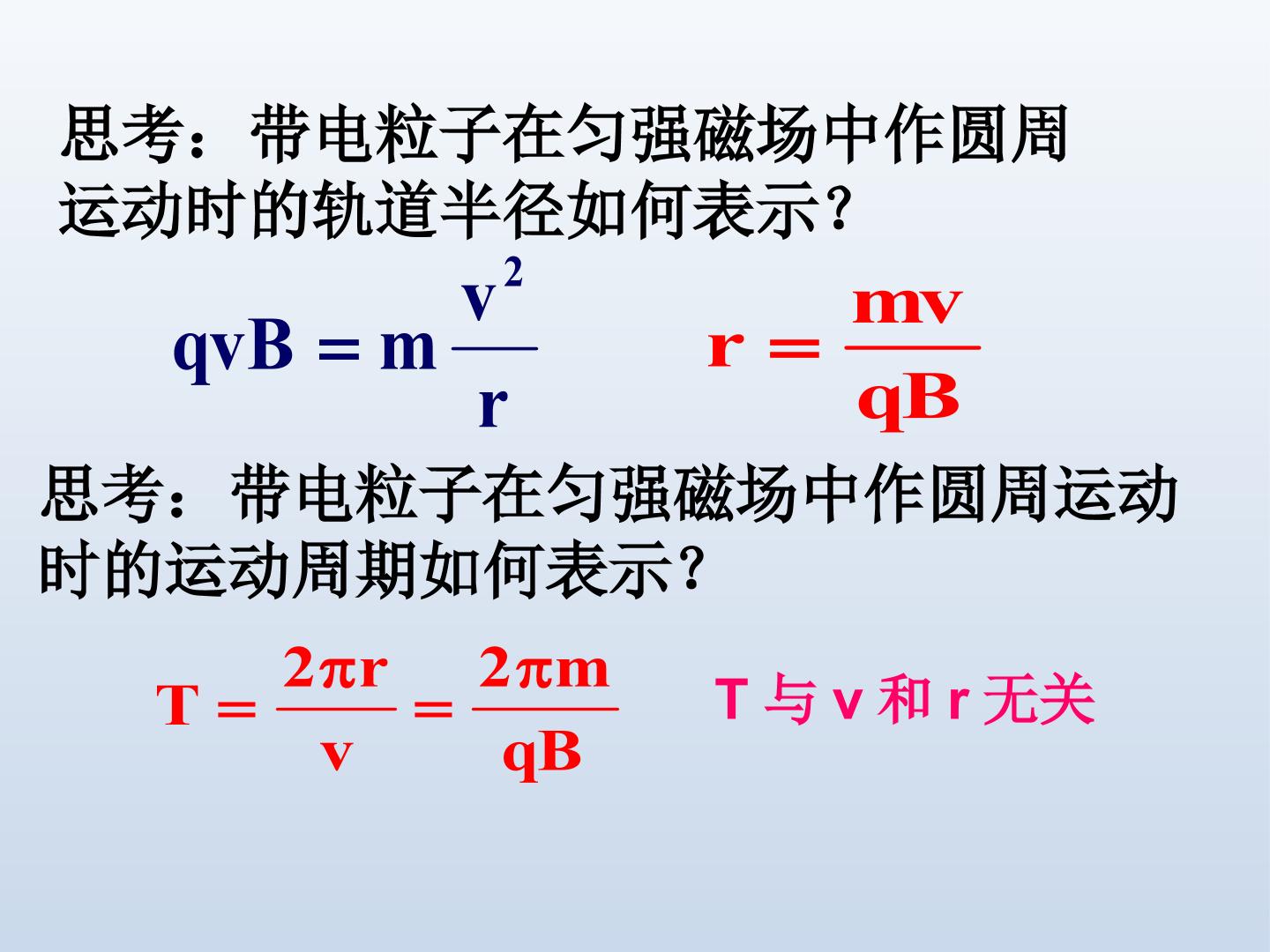 思考：带电粒子在匀强磁场中作圆周运动时的轨道半径如何表示？

$qvB = m\frac{v^2}{r}$ $r = \frac{mv}{qB}$

思考：带电粒子在匀强磁场中作圆周运动时的运动周期如何表示？

$T = \frac{2\pi r}{v} = \frac{2\pi m}{qB}$ T与v和r无关